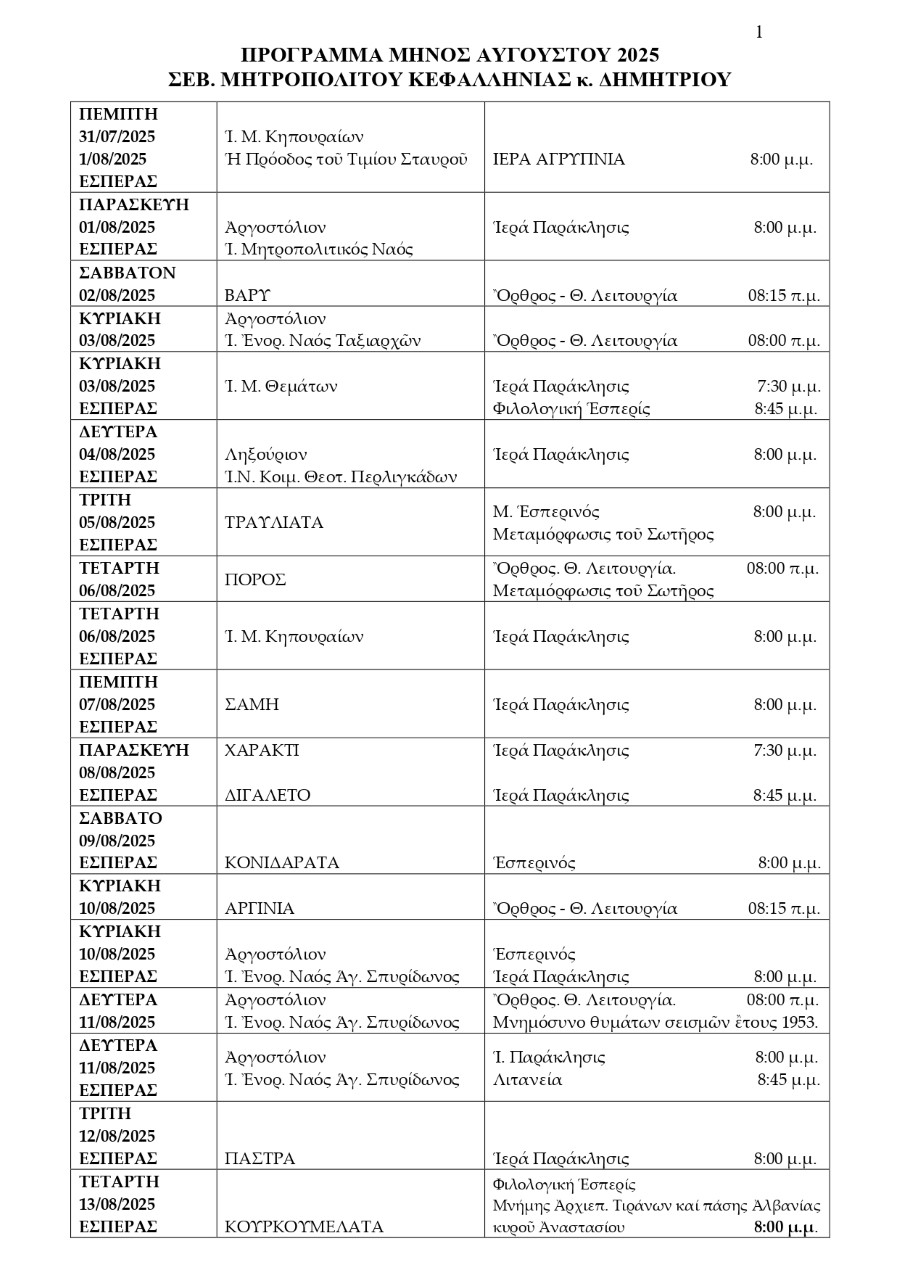 1

ΠΡΟΓΡΑΜΜΑ ΜΗΝΟΣ ΑΥΓΟΥΣΤΟΥ 2025
ΣΕΒ. ΜΗΤΡΟΠΟΛΙΤΟΥ ΚΕΦΑΛΛΗΝΙΑΣ κ. ΔΗΜΗΤΡΙΟΥ

| | | |
|---|---|---|
| ΠΕΜΠΤΗ 31/07/2025 1/08/2025 ΕΣΠΕΡΑΣ | Ἱ. Μ. Κηπουραίων Ἡ Πρόοδος τοῦ Τιμίου Σταυροῦ | ΙΕΡΑ ΑΓΡΥΠΝΙΑ 8:00 μ.μ. |
| ΠΑΡΑΣΚΕΥΗ 01/08/2025 ΕΣΠΕΡΑΣ | Ἀργοστόλιον Ἱ. Μητροπολιτικός Ναός | Ἱερά Παράκλησις 8:00 μ.μ. |
| ΣΑΒΒΑΤΟΝ 02/08/2025 | ΒΑΡΥ | Ὄρθρος - Θ. Λειτουργία 08:15 π.μ. |
| ΚΥΡΙΑΚΗ 03/08/2025 | Ἀργοστόλιον Ἱ. Ἐνορ. Ναός Ταξιαρχῶν | Ὄρθρος - Θ. Λειτουργία 08:00 π.μ. |
| ΚΥΡΙΑΚΗ 03/08/2025 ΕΣΠΕΡΑΣ | Ἱ. Μ. Θεμάτων | Ἱερά Παράκλησις 7:30 μ.μ. Φιλολογική Ἑσπερίς 8:45 μ.μ. |
| ΔΕΥΤΕΡΑ 04/08/2025 ΕΣΠΕΡΑΣ | Ληξούριον Ἱ.Ν. Κοιμ. Θεοτ. Περλιγκάδων | Ἱερά Παράκλησις 8:00 μ.μ. |
| ΤΡΙΤΗ 05/08/2025 ΕΣΠΕΡΑΣ | ΤΡΑΥΛΙΑΤΑ | Μ. Ἑσπερινός 8:00 μ.μ. Μεταμόρφωσις τοῦ Σωτῆρος |
| ΤΕΤΑΡΤΗ 06/08/2025 | ΠΟΡΟΣ | Ὄρθρος. Θ. Λειτουργία. 08:00 π.μ. Μεταμόρφωσις τοῦ Σωτῆρος |
| ΤΕΤΑΡΤΗ 06/08/2025 ΕΣΠΕΡΑΣ | Ἱ. Μ. Κηπουραίων | Ἱερά Παράκλησις 8:00 μ.μ. |
| ΠΕΜΠΤΗ 07/08/2025 ΕΣΠΕΡΑΣ | ΣΑΜΗ | Ἱερά Παράκλησις 8:00 μ.μ. |
| ΠΑΡΑΣΚΕΥΗ 08/08/2025 ΕΣΠΕΡΑΣ | ΧΑΡΑΚΤΙ ΔΙΓΑΛΕΤΟ | Ἱερά Παράκλησις 7:30 μ.μ. Ἱερά Παράκλησις 8:45 μ.μ. |
| ΣΑΒΒΑΤΟ 09/08/2025 ΕΣΠΕΡΑΣ | ΚΟΝΙΔΑΡΑΤΑ | Ἑσπερινός 8:00 μ.μ. |
| ΚΥΡΙΑΚΗ 10/08/2025 | ΑΡΓΙΝΙΑ | Ὄρθρος - Θ. Λειτουργία 08:15 π.μ. |
| ΚΥΡΙΑΚΗ 10/08/2025 ΕΣΠΕΡΑΣ | Ἀργοστόλιον Ἱ. Ἐνορ. Ναός Ἁγ. Σπυρίδωνος | Ἑσπερινός Ἱερά Παράκλησις 8:00 μ.μ. |
| ΔΕΥΤΕΡΑ 11/08/2025 | Ἀργοστόλιον Ἱ. Ἐνορ. Ναός Ἁγ. Σπυρίδωνος | Ὄρθρος. Θ. Λειτουργία. 08:00 π.μ. Μνημόσυνο θυμάτων σεισμῶν ἔτους 1953. |
| ΔΕΥΤΕΡΑ 11/08/2025 ΕΣΠΕΡΑΣ | Ἀργοστόλιον Ἱ. Ἐνορ. Ναός Ἁγ. Σπυρίδωνος | Ἱ. Παράκλησις 8:00 μ.μ. Λιτανεία 8:45 μ.μ. |
| ΤΡΙΤΗ 12/08/2025 ΕΣΠΕΡΑΣ | ΠΑΣΤΡΑ | Ἱερά Παράκλησις 8:00 μ.μ. |
| ΤΕΤΑΡΤΗ 13/08/2025 ΕΣΠΕΡΑΣ | ΚΟΥΡΚΟΥΜΕΛΑΤΑ | Φιλολογική Ἑσπερίς Μνήμης Ἀρχιεπ. Τιράνων καί πάσης Ἀλβανίας κυροῦ Ἀναστασίου 8:00 μ.μ. |